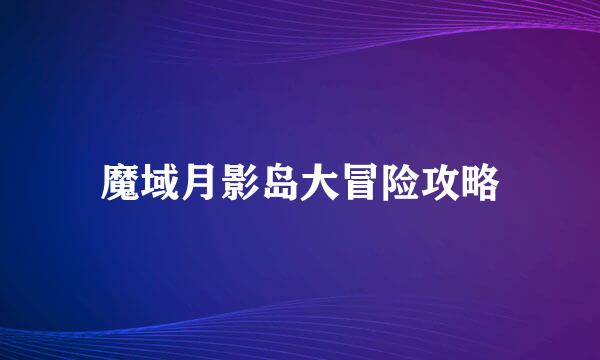 魔域月影岛大冒险攻略